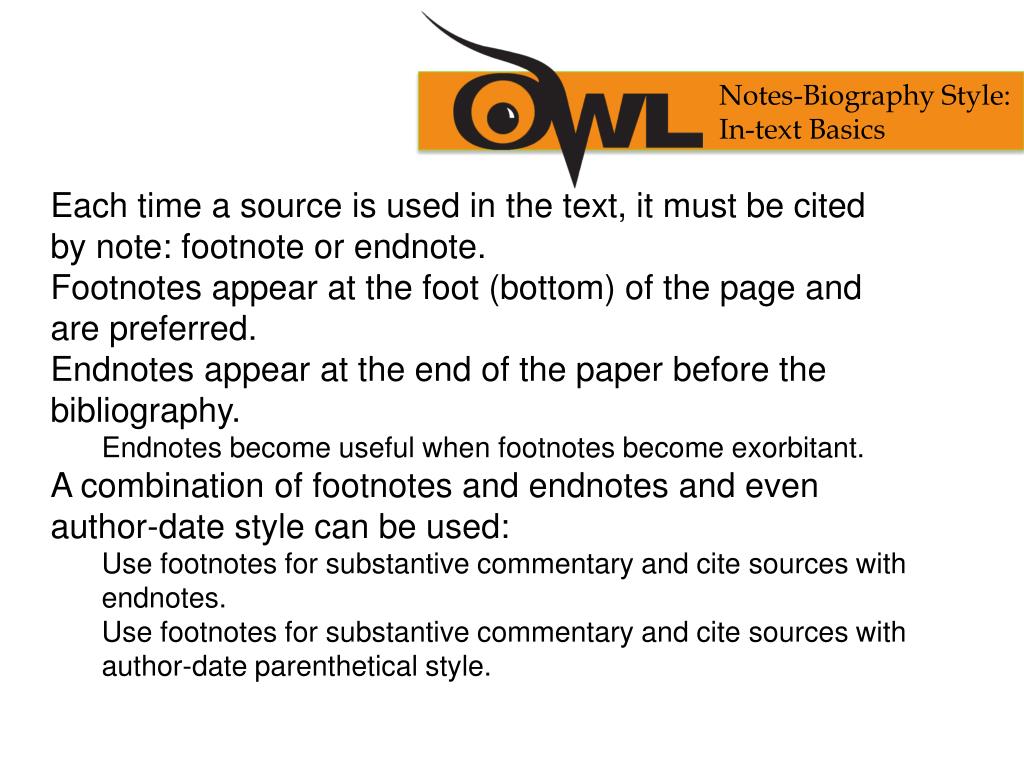 OWL

Notes-Biography Style:
In-text Basics

Each time a source is used in the text, it must be cited by note: footnote or endnote.

Footnotes appear at the foot (bottom) of the page and are preferred.

Endnotes appear at the end of the paper before the bibliography.

Endnotes become useful when footnotes become exorbitant.

A combination of footnotes and endnotes and even author-date style can be used:

Use footnotes for substantive commentary and cite sources with endnotes.

Use footnotes for substantive commentary and cite sources with author-date parenthetical style.